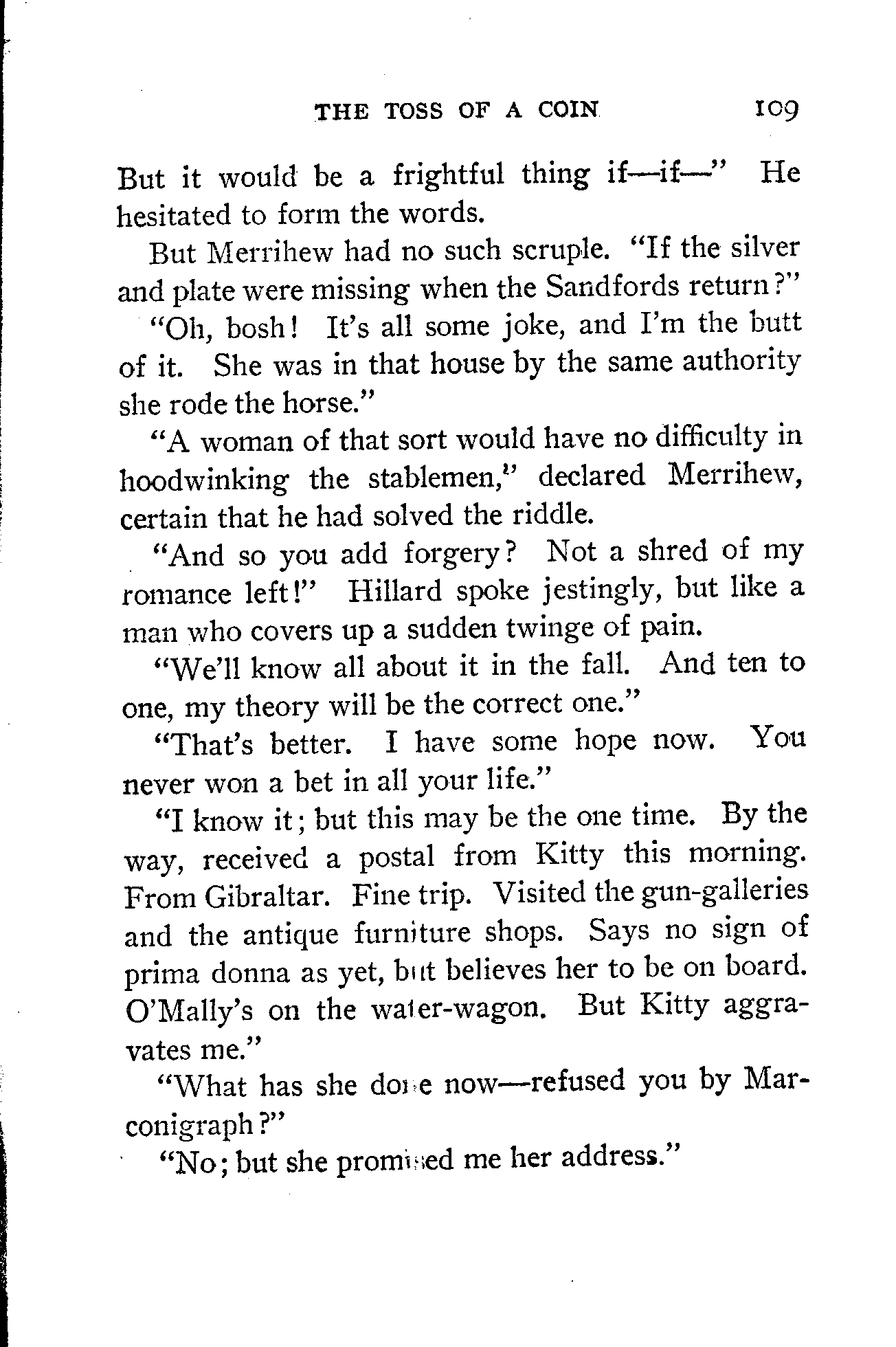 THE TOSS OF A COIN 109

But it would be a frightful thing if—if—" He hesitated to form the words.

But Merrihew had no such scruple. "If the silver and plate were missing when the Sandfords return?"

"Oh, bosh! It's all some joke, and I'm the butt of it. She was in that house by the same authority she rode the horse."

"A woman of that sort would have no difficulty in hoodwinking the stablemen," declared Merrihew, certain that he had solved the riddle.

"And so you add forgery? Not a shred of my romance left!" Hillard spoke jestingly, but like a man who covers up a sudden twinge of pain.

"We'll know all about it in the fall. And ten to one, my theory will be the correct one."

"That's better. I have some hope now. You never won a bet in all your life."

"I know it; but this may be the one time. By the way, received a postal from Kitty this morning. From Gibraltar. Fine trip. Visited the gun-galleries and the antique furniture shops. Says no sign of prima donna as yet, but believes her to be on board. O'Mally's on the water-wagon. But Kitty aggravates me."

"What has she done now—refused you by Marconigraph?"

"No; but she promised me her address."